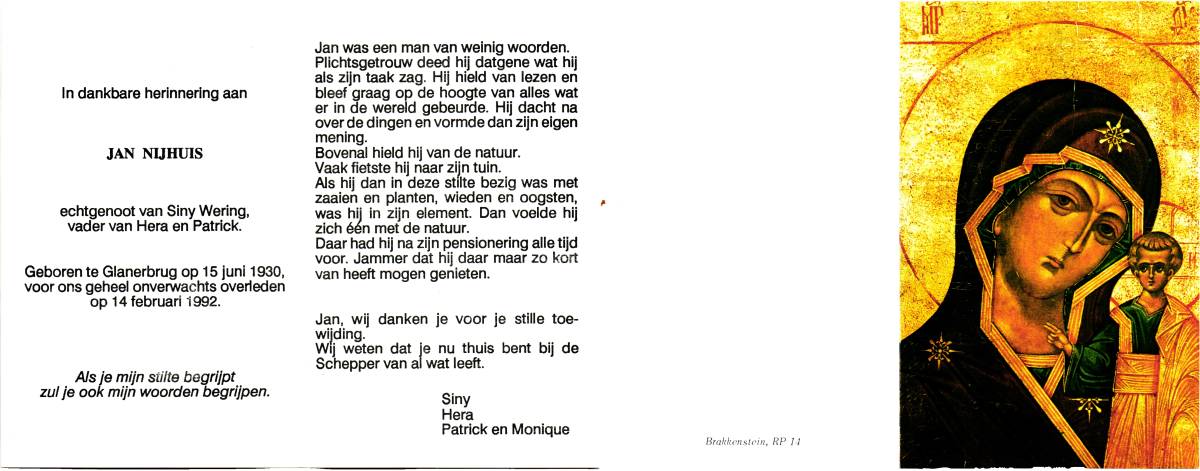 In dankbare herinnering aan

JAN NIJHUIS

echtgenoot van Siny Wering, vader van Hera en Patrick.

Geboren te Glanerbrug op 15 juni 1930, voor ons geheel onverwachts overleden op 14 februari 1992.

Als je mijn stilte begrijpt zul je ook mijn woorden begrijpen.

Jan was een man van weinig woorden. Plichtsgetrouw deed hij datgene wat hij als zijn taak zag. Hij hield van lezen en bleef graag op de hoogte van alles wat er in de wereld gebeurde. Hij dacht na over de dingen en vormde dan zijn eigen mening.
Bovenal hield hij van de natuur.
Vaak fietste hij naar zijn tuin.
Als hij dan in deze stilte bezig was met zaaien en planten, wieden en oogsten, was hij in zijn element. Dan voelde hij zich één met de natuur.
Daar had hij na zijn pensionering alle tijd voor. Jammer dat hij daar maar zo kort van heeft mogen genieten.

Jan, wij danken je voor je stille toewijding.
Wij weten dat je nu thuis bent bij de Schepper van al wat leeft.

Siny
Hera
Patrick en Monique

Brakkenstein, RP 14